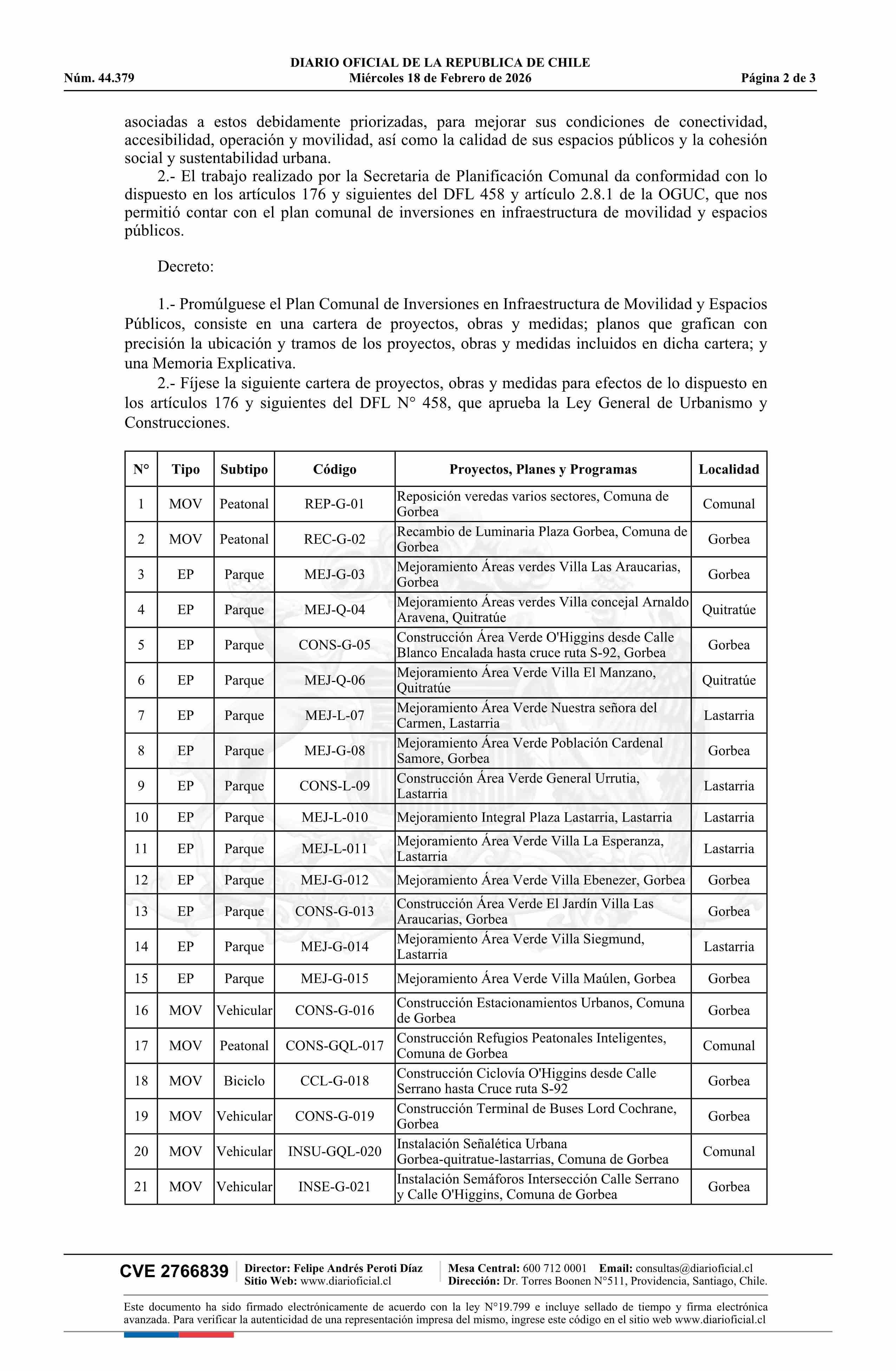 DIARIO OFICIAL DE LA REPUBLICA DE CHILE
Núm. 44.379 Miércoles 18 de Febrero de 2026 Página 2 de 3

asociadas a estos debidamente priorizadas, para mejorar sus condiciones de conectividad, accesibilidad, operación y movilidad, así como la calidad de sus espacios públicos y la cohesión social y sustentabilidad urbana.

2.- El trabajo realizado por la Secretaria de Planificación Comunal da conformidad con lo dispuesto en los artículos 176 y siguientes del DFL 458 y artículo 2.8.1 de la OGUC, que nos permitió contar con el plan comunal de inversiones en infraestructura de movilidad y espacios públicos.

Decreto:

1.- Promúlguese el Plan Comunal de Inversiones en Infraestructura de Movilidad y Espacios Públicos, consiste en una cartera de proyectos, obras y medidas; planos que grafican con precisión la ubicación y tramos de los proyectos, obras y medidas incluidos en dicha cartera; y una Memoria Explicativa.

2.- Fíjese la siguiente cartera de proyectos, obras y medidas para efectos de lo dispuesto en los artículos 176 y siguientes del DFL N° 458, que aprueba la Ley General de Urbanismo y Construcciones.

| N° | Tipo | Subtipo | Código | Proyectos, Planes y Programas | Localidad |
|---|---|---|---|---|---|
| 1 | MOV | Peatonal | REP-G-01 | Reposición veredas varios sectores, Comuna de Gorbea | Comunal |
| 2 | MOV | Peatonal | REC-G-02 | Recambio de Luminaria Plaza Gorbea, Comuna de Gorbea | Gorbea |
| 3 | EP | Parque | MEJ-G-03 | Mejoramiento Áreas verdes Villa Las Araucarias, Gorbea | Gorbea |
| 4 | EP | Parque | MEJ-Q-04 | Mejoramiento Áreas verdes Villa concejal Arnaldo Aravena, Quitratúe | Quitratúe |
| 5 | EP | Parque | CONS-G-05 | Construcción Área Verde O'Higgins desde Calle Blanco Encalada hasta cruce ruta S-92, Gorbea | Gorbea |
| 6 | EP | Parque | MEJ-Q-06 | Mejoramiento Área Verde Villa El Manzano, Quitratúe | Quitratúe |
| 7 | EP | Parque | MEJ-L-07 | Mejoramiento Área Verde Nuestra señora del Carmen, Lastarria | Lastarria |
| 8 | EP | Parque | MEJ-G-08 | Mejoramiento Área Verde Población Cardenal Samore, Gorbea | Gorbea |
| 9 | EP | Parque | CONS-L-09 | Construcción Área Verde General Urrutia, Lastarria | Lastarria |
| 10 | EP | Parque | MEJ-L-010 | Mejoramiento Integral Plaza Lastarria, Lastarria | Lastarria |
| 11 | EP | Parque | MEJ-L-011 | Mejoramiento Área Verde Villa La Esperanza, Lastarria | Lastarria |
| 12 | EP | Parque | MEJ-G-012 | Mejoramiento Área Verde Villa Ebenezer, Gorbea | Gorbea |
| 13 | EP | Parque | CONS-G-013 | Construcción Área Verde El Jardín Villa Las Araucarias, Gorbea | Gorbea |
| 14 | EP | Parque | MEJ-G-014 | Mejoramiento Área Verde Villa Siegmund, Lastarria | Lastarria |
| 15 | EP | Parque | MEJ-G-015 | Mejoramiento Área Verde Villa Maúlen, Gorbea | Gorbea |
| 16 | MOV | Vehicular | CONS-G-016 | Construcción Estacionamientos Urbanos, Comuna de Gorbea | Gorbea |
| 17 | MOV | Peatonal | CONS-GQL-017 | Construcción Refugios Peatonales Inteligentes, Comuna de Gorbea | Comunal |
| 18 | MOV | Biciclo | CCL-G-018 | Construcción Ciclovía O'Higgins desde Calle Serrano hasta Cruce ruta S-92 | Gorbea |
| 19 | MOV | Vehicular | CONS-G-019 | Construcción Terminal de Buses Lord Cochrane, Gorbea | Gorbea |
| 20 | MOV | Vehicular | INSU-GQL-020 | Instalación Señalética Urbana Gorbea-quitratue-lastarrias, Comuna de Gorbea | Comunal |
| 21 | MOV | Vehicular | INSE-G-021 | Instalación Semáforos Intersección Calle Serrano y Calle O'Higgins, Comuna de Gorbea | Gorbea |

CVE 2766839 Director: Felipe Andrés Peroti Díaz Sitio Web: www.diarioficial.cl Mesa Central: 600 712 0001 Email: consultas@diarioficial.cl Dirección: Dr. Torres Boonen N°511, Providencia, Santiago, Chile.

Este documento ha sido firmado electrónicamente de acuerdo con la ley N°19.799 e incluye sellado de tiempo y firma electrónica avanzada. Para verificar la autenticidad de una representación impresa del mismo, ingrese este código en el sitio web www.diarioficial.cl